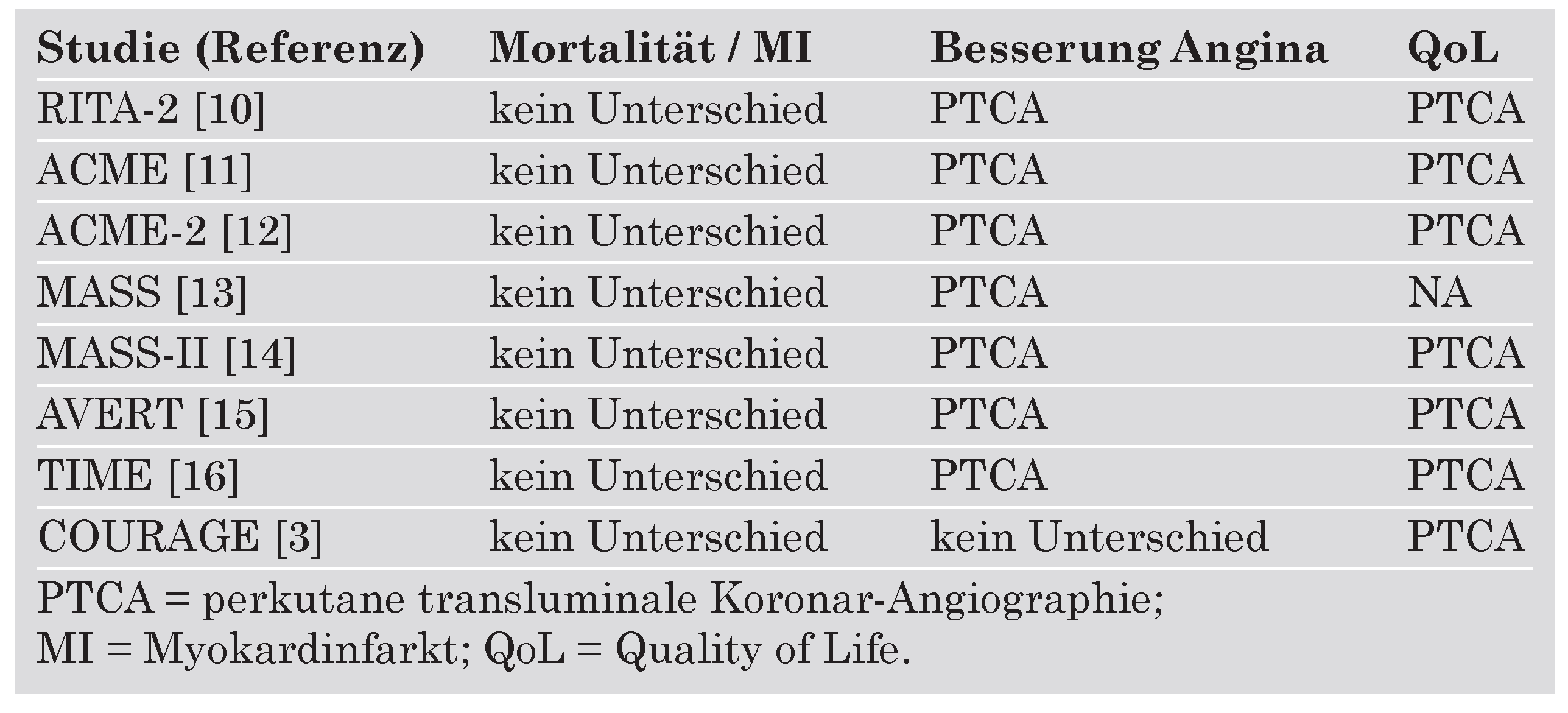 | Studie (Referenz) | Mortalität / MI | Besserung Angina | QoL |
|---|---|---|---|
| RITA-2 [10] | kein Unterschied | PTCA | PTCA |
| ACME [11] | kein Unterschied | PTCA | PTCA |
| ACME-2 [12] | kein Unterschied | PTCA | PTCA |
| MASS [13] | kein Unterschied | PTCA | NA |
| MASS-II [14] | kein Unterschied | PTCA | PTCA |
| AVERT [15] | kein Unterschied | PTCA | PTCA |
| TIME [16] | kein Unterschied | PTCA | PTCA |
| COURAGE [3] | kein Unterschied | kein Unterschied | PTCA |

PTCA = perkutane transluminale Koronar-Angiographie; MI = Myokardinfarkt; QoL = Quality of Life.